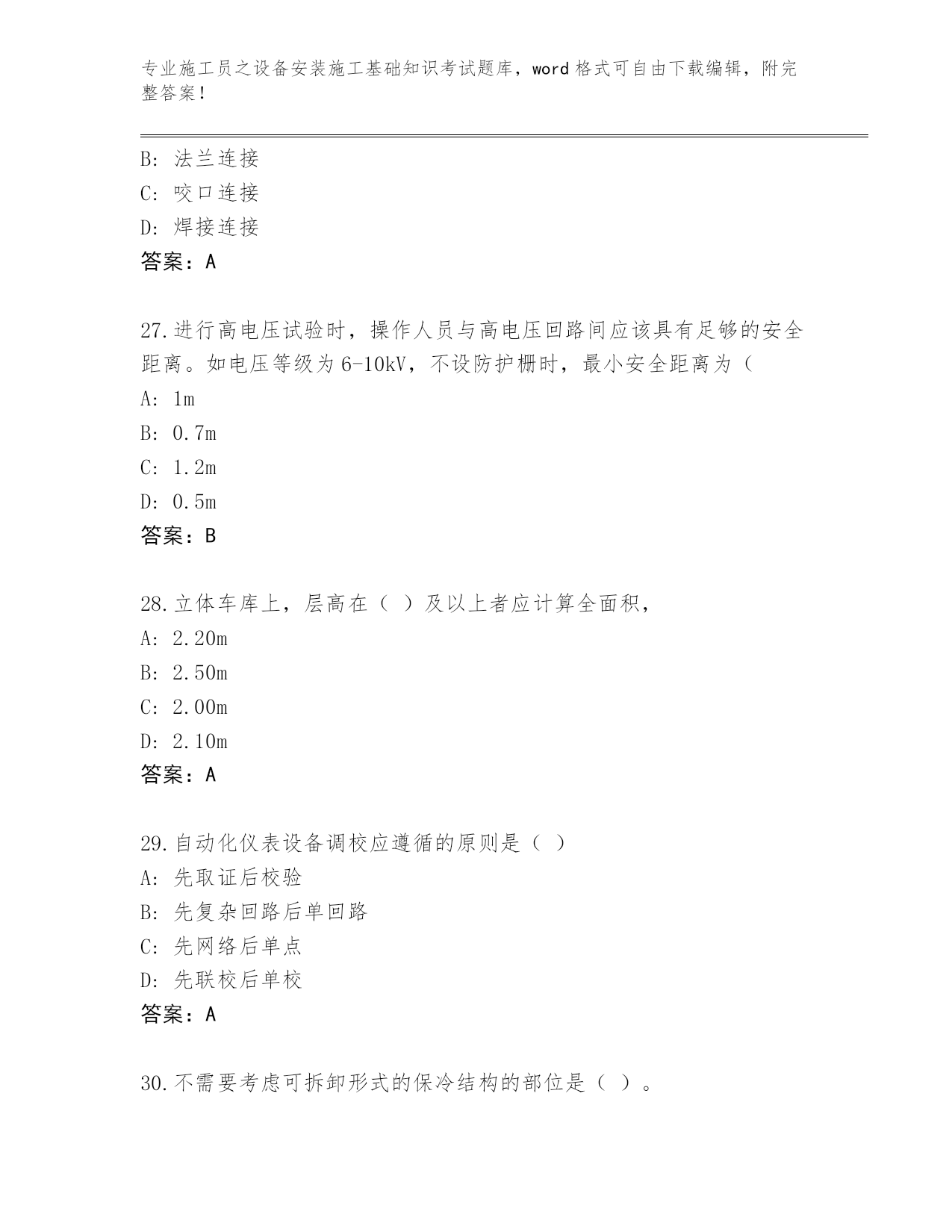 专业施工员之设备安装施工基础知识考试题库，word 格式可自由下载编辑，附完整答案！

B: 法兰连接
C: 咬口连接
D: 焊接连接
答案：A

27.进行高电压试验时，操作人员与高电压回路间应该具有足够的安全距离。如电压等级为 6-10kV，不设防护栅时，最小安全距离为（
A: 1m
B: 0.7m
C: 1.2m
D: 0.5m
答案：B

28.立体车库上，层高在（ ）及以上者应计算全面积，
A: 2.20m
B: 2.50m
C: 2.00m
D: 2.10m
答案：A

29.自动化仪表设备调校应遵循的原则是（ ）
A: 先取证后校验
B: 先复杂回路后单回路
C: 先网络后单点
D: 先联校后单校
答案：A

30.不需要考虑可拆卸形式的保冷结构的部位是（ ）。